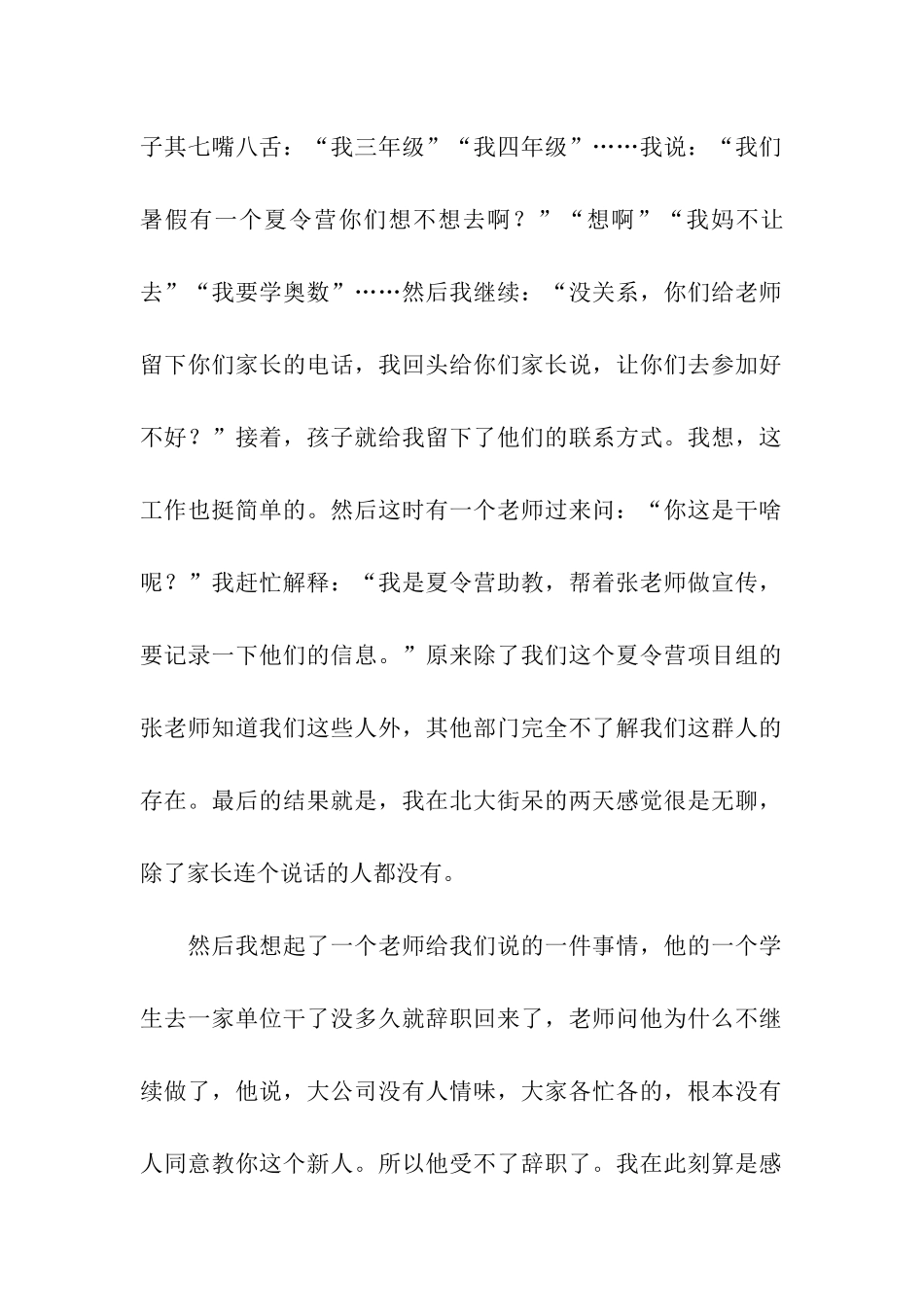 子其七嘴八舌：“我三年级”“我四年级”……我说：“我们暑假有一个夏令营你们想不想去啊？”“想啊”“我妈不让去”“我要学奥数”……然后我继续：“没关系，你们给老师留下你们家长的电话，我回头给你们家长说，让你们去参加好不好？”接着，孩子就给我留下了他们的联系方式。我想，这工作也挺简单的。然后这时有一个老师过来问：“你这是干啥呢？”我赶忙解释：“我是夏令营助教，帮着张老师做宣传，要记录一下他们的信息。”原来除了我们这个夏令营项目组的张老师知道我们这些人外，其他部门完全不了解我们这群人的存在。最后的结果就是，我在北大街呆的两天感觉很是无聊，除了家长连个说话的人都没有。

然后我想起了一个老师给我们说的一件事情，他的一个学生去一家单位干了没多久就辞职回来了，老师问他为什么不继续做了，他说，大公司没有人情味，大家各忙各的，根本没有人同意教你这个新人。所以他受不了辞职了。我在此刻算是感